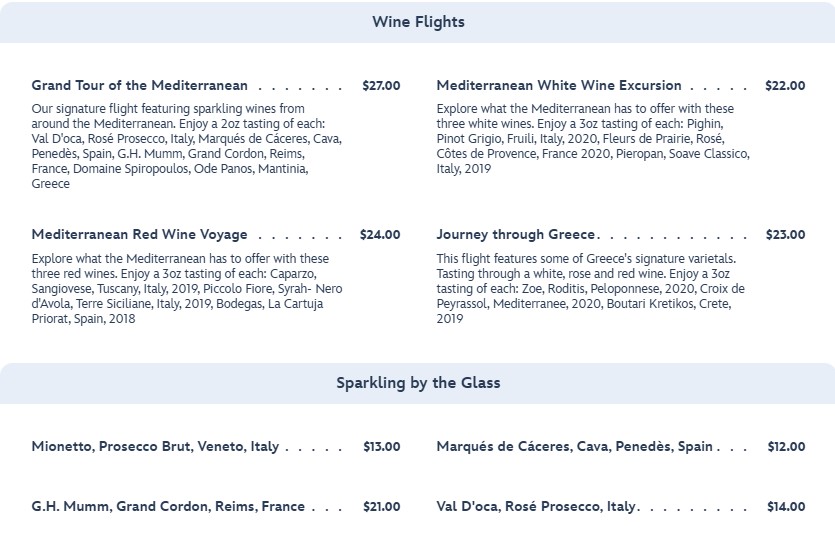 Wine Flights

Grand Tour of the Mediterranean $27.00

Our signature flight featuring sparkling wines from around the Mediterranean. Enjoy a 2oz tasting of each: Val D'oca, Rosé Prosecco, Italy, Marqués de Cáceres, Cava, Penedès, Spain, G.H. Mumm, Grand Cordon, Reims, France, Domaine Spiropoulos, Ode Panos, Mantinia, Greece

Mediterranean Red Wine Voyage $24.00

Explore what the Mediterranean has to offer with these three red wines. Enjoy a 3oz tasting of each: Caparzo, Sangiovese, Tuscany, Italy, 2019, Piccolo Fiore, Syrah- Nero d'Avola, Terre Siciliane, Italy, 2019, Bodegas, La Cartuja Priorat, Spain, 2018

Mediterranean White Wine Excursion $22.00

Explore what the Mediterranean has to offer with these three white wines. Enjoy a 3oz tasting of each: Pighin, Pinot Grigio, Fruili, Italy, 2020, Fleurs de Prairie, Rosé, Côtes de Provence, France 2020, Pieropan, Soave Classico, Italy, 2019

Journey through Greece $23.00

This flight features some of Greece's signature varietals. Tasting through a white, rose and red wine. Enjoy a 3oz tasting of each: Zoe, Roditis, Peloponnese, 2020, Croix de Peyrassol, Mediterranee, 2020, Boutari Kretikos, Crete, 2019

Sparkling by the Glass

Mionetto, Prosecco Brut, Veneto, Italy $13.00

G.H. Mumm, Grand Cordon, Reims, France $21.00

Marqués de Cáceres, Cava, Penedès, Spain $12.00

Val D'oca, Rosé Prosecco, Italy $14.00